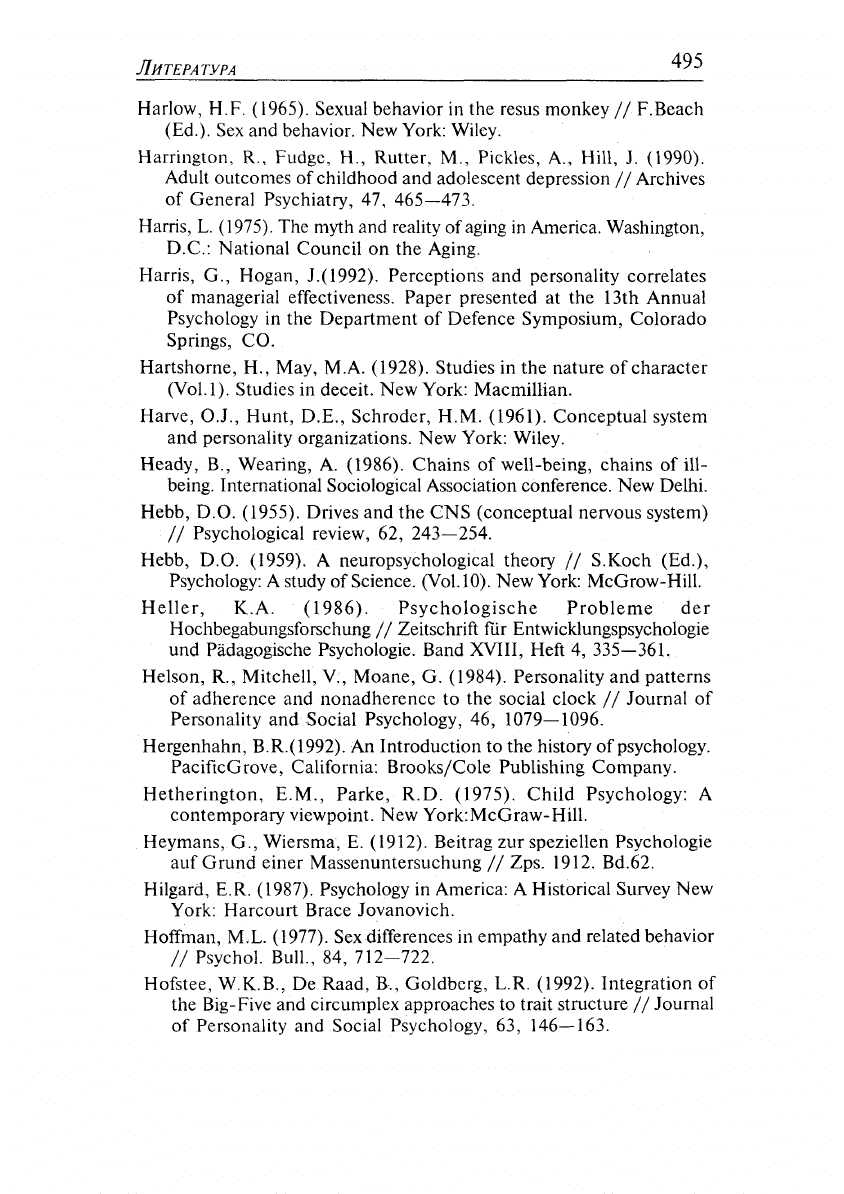 Литература 495

Harlow, H.F. (1965). Sexual behavior in the resus monkey // F.Beach (Ed.). Sex and behavior. New York: Wiley.

Harrington, R., Fudge, H., Rutter, M., Pickles, A., Hill, J. (1990). Adult outcomes of childhood and adolescent depression // Archives of General Psychiatry, 47, 465—473.

Harris, L. (1975). The myth and reality of aging in America. Washington, D.C.: National Council on the Aging.

Harris, G., Hogan, J.(1992). Perceptions and personality correlates of managerial effectiveness. Paper presented at the 13th Annual Psychology in the Department of Defence Symposium, Colorado Springs, CO.

Hartshorne, H., May, M.A. (1928). Studies in the nature of character (Vol.1). Studies in deceit. New York: Macmillian.

Harve, O.J., Hunt, D.E., Schroder, H.M. (1961). Conceptual system and personality organizations. New York: Wiley.

Heady, B., Wearing, A. (1986). Chains of well-being, chains of ill-being. International Sociological Association conference. New Delhi.

Hebb, D.O. (1955). Drives and the CNS (conceptual nervous system) // Psychological review, 62, 243—254.

Hebb, D.O. (1959). A neuropsychological theory // S.Koch (Ed.), Psychology: A study of Science. (Vol.10). New York: McGrow-Hill.

Heller, K.A. (1986). Psychologische Probleme der Hochbegabungsforschung // Zeitschrift für Entwicklungspsychologie und Pädagogische Psychologie. Band XVIII, Heft 4, 335—361.

Helson, R., Mitchell, V., Moane, G. (1984). Personality and patterns of adherence and nonadherence to the social clock // Journal of Personality and Social Psychology, 46, 1079—1096.

Hergenhahn, B.R.(1992). An Introduction to the history of psychology. PacificGrove, California: Brooks/Cole Publishing Company.

Hetherington, E.M., Parke, R.D. (1975). Child Psychology: A contemporary viewpoint. New York:McGraw-Hill.

Heymans, G., Wiersma, E. (1912). Beitrag zur speziellen Psychologie auf Grund einer Massenuntersuchung // Zps. 1912. Bd.62.

Hilgard, E.R. (1987). Psychology in America: A Historical Survey New York: Harcourt Brace Jovanovich.

Hoffman, M.L. (1977). Sex differences in empathy and related behavior // Psychol. Bull., 84, 712—722.

Hofstee, W.K.B., De Raad, B., Goldberg, L.R. (1992). Integration of the Big-Five and circumplex approaches to trait structure // Journal of Personality and Social Psychology, 63, 146—163.